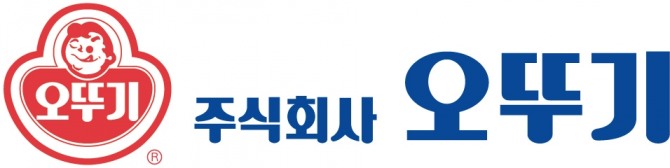 오뚜기
®
주식회사 오뚜기